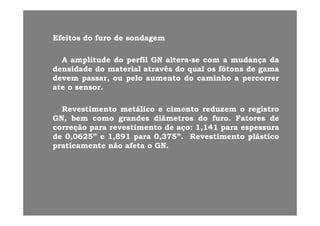 Efeitos do furo de sondagem

A amplitude do perfil GN altera-se com a mudança da densidade do material através do qual os fótons de gama devem passar, ou pelo aumento do caminho a percorrer ate o sensor.

Revestimento metálico e cimento reduzem o registro GN, bem como grandes diâmetros do furo. Fatores de correção para revestimento de aço: 1,141 para espessura de 0,0625" e 1,891 para 0,375". Revestimento plástico praticamente não afeta o GN.